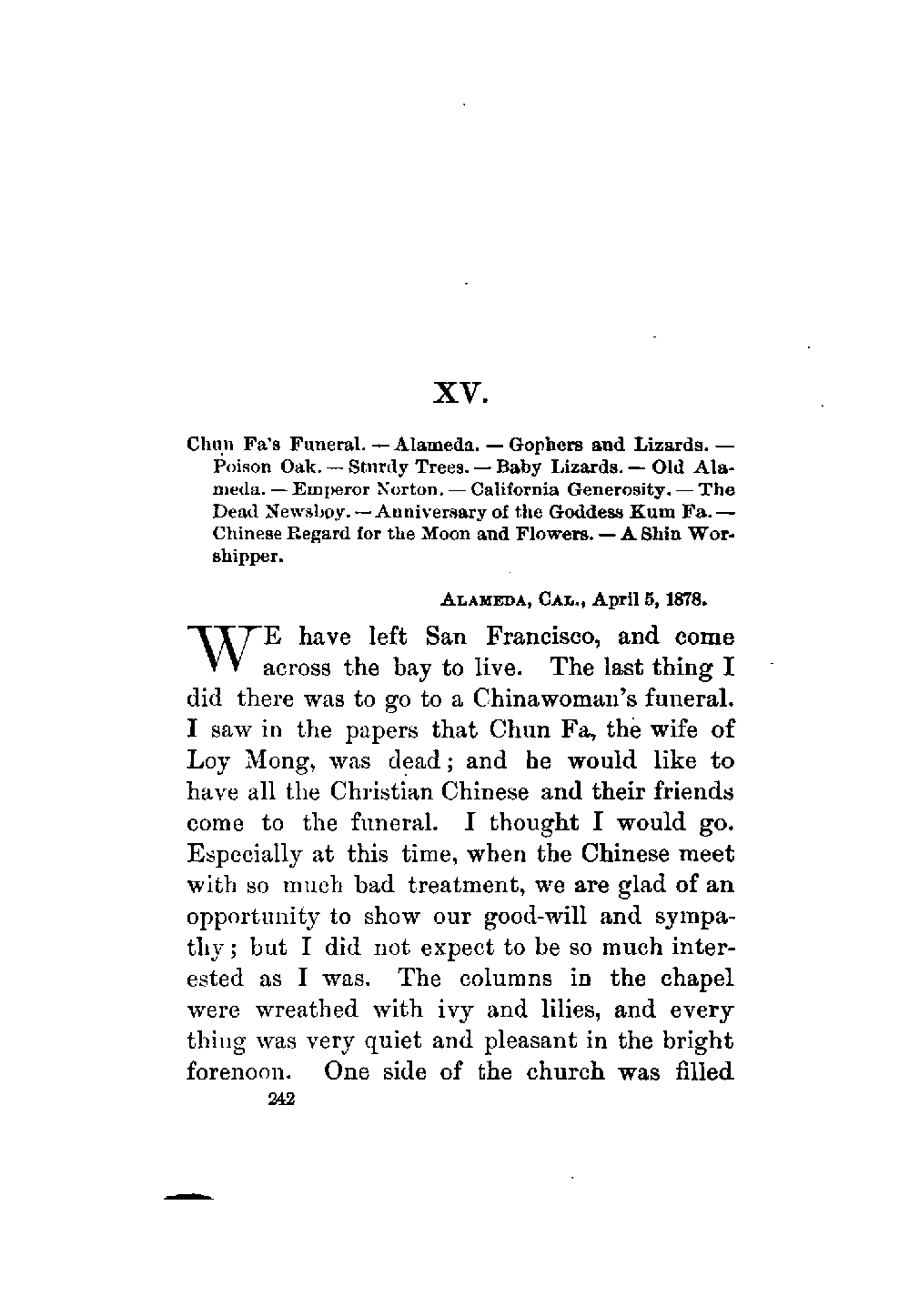 XV.

Chun Fa's Funeral. — Alameda. — Gophers and Lizards. — Poison Oak. — Sturdy Trees. — Baby Lizards. — Old Alameda. — Emperor Norton. — California Generosity. — The Dead Newsboy. — Anniversary of the Goddess Kum Fa. — Chinese Regard for the Moon and Flowers. — A Shin Worshipper.

ALAMEDA, CAL., April 5, 1878.

WE have left San Francisco, and come across the bay to live. The last thing I did there was to go to a Chinawoman's funeral. I saw in the papers that Chun Fa, the wife of Loy Mong, was dead; and he would like to have all the Christian Chinese and their friends come to the funeral. I thought I would go. Especially at this time, when the Chinese meet with so much bad treatment, we are glad of an opportunity to show our good-will and sympathy; but I did not expect to be so much interested as I was. The columns in the chapel were wreathed with ivy and lilies, and every thing was very quiet and pleasant in the bright forenoon. One side of the church was filled

242